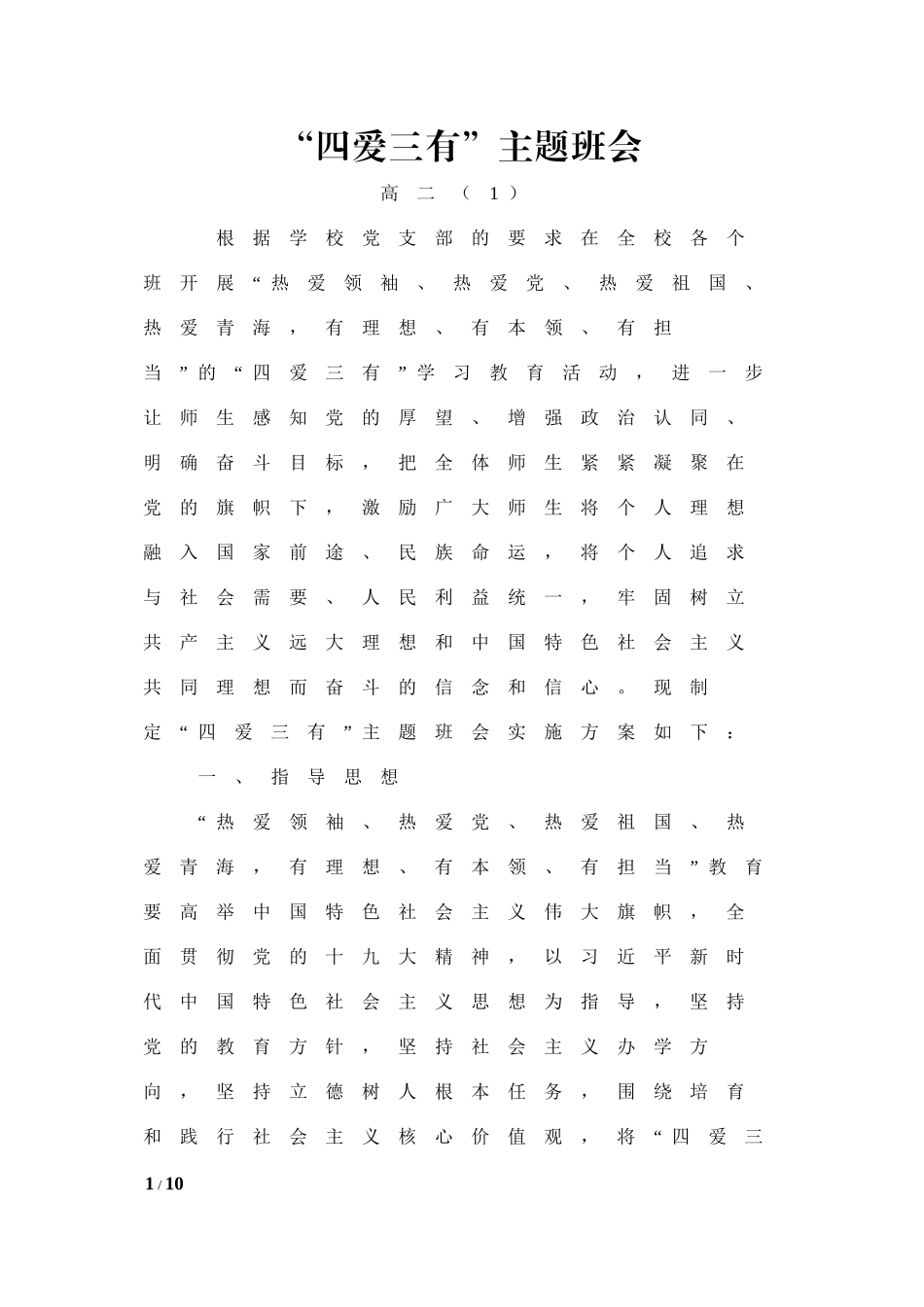 “四爱三有”主题班会

高二（1）

根据学校党支部的要求在全校各个班开展“热爱领袖、热爱党、热爱祖国、热爱青海，有理想、有本领、有担当”的“四爱三有”学习教育活动，进一步让师生感知党的厚望、增强政治认同、明确奋斗目标，把全体师生紧紧凝聚在党的旗帜下，激励广大师生将个人理想融入国家前途、民族命运，将个人追求与社会需要、人民利益统一，牢固树立共产主义远大理想和中国特色社会主义共同理想而奋斗的信念和信心。现制定“四爱三有”主题班会实施方案如下：

一、指导思想

“热爱领袖、热爱党、热爱祖国、热爱青海，有理想、有本领、有担当”教育要高举中国特色社会主义伟大旗帜，全面贯彻党的十九大精神，以习近平新时代中国特色社会主义思想为指导，坚持党的教育方针，坚持社会主义办学方向，坚持立德树人根本任务，围绕培育和践行社会主义核心价值观，将“四爱三

1 / 10